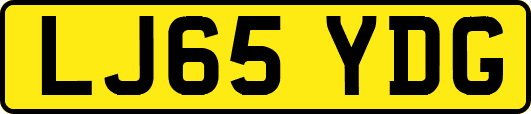 LJ65 YDG